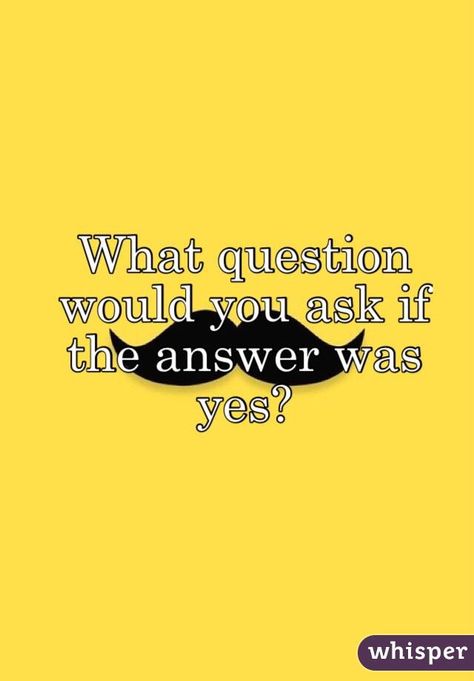 What question would you ask if the answer was yes?

whisper